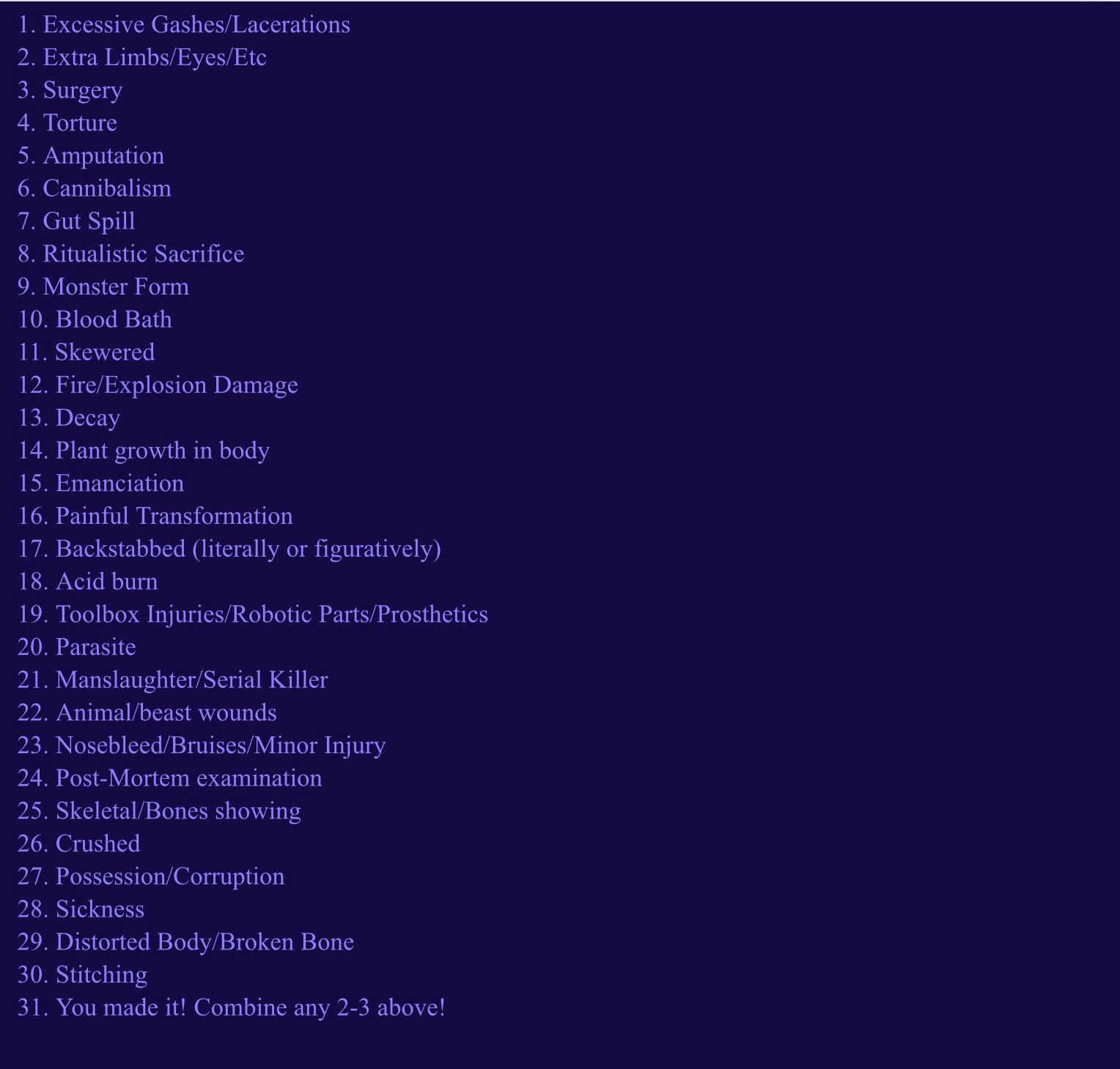 1. Excessive Gashes/Lacerations
2. Extra Limbs/Eyes/Etc
3. Surgery
4. Torture
5. Amputation
6. Cannibalism
7. Gut Spill
8. Ritualistic Sacrifice
9. Monster Form
10. Blood Bath
11. Skewered
12. Fire/Explosion Damage
13. Decay
14. Plant growth in body
15. Emanciation
16. Painful Transformation
17. Backstabbed (literally or figuratively)
18. Acid burn
19. Toolbox Injuries/Robotic Parts/Prosthetics
20. Parasite
21. Manslaughter/Serial Killer
22. Animal/beast wounds
23. Nosebleed/Bruises/Minor Injury
24. Post-Mortem examination
25. Skeletal/Bones showing
26. Crushed
27. Possession/Corruption
28. Sickness
29. Distorted Body/Broken Bone
30. Stitching
31. You made it! Combine any 2-3 above!